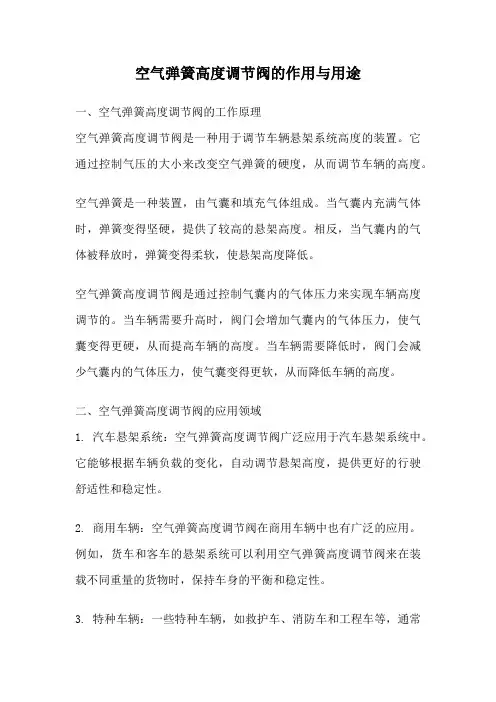 空气弹簧高度调节阀的作用与用途

一、空气弹簧高度调节阀的工作原理

空气弹簧高度调节阀是一种用于调节车辆悬架系统高度的装置。它通过控制气压的大小来改变空气弹簧的硬度，从而调节车辆的高度。

空气弹簧是一种装置，由气囊和填充气体组成。当气囊内充满气体时，弹簧变得坚硬，提供了较高的悬架高度。相反，当气囊内的气体被释放时，弹簧变得柔软，使悬架高度降低。

空气弹簧高度调节阀是通过控制气囊内的气体压力来实现车辆高度调节的。当车辆需要升高时，阀门会增加气囊内的气体压力，使气囊变得更硬，从而提高车辆的高度。当车辆需要降低时，阀门会减少气囊内的气体压力，使气囊变得更软，从而降低车辆的高度。

二、空气弹簧高度调节阀的应用领域

1. 汽车悬架系统：空气弹簧高度调节阀广泛应用于汽车悬架系统中。它能够根据车辆负载的变化，自动调节悬架高度，提供更好的行驶舒适性和稳定性。

2. 商用车辆：空气弹簧高度调节阀在商用车辆中也有广泛的应用。例如，货车和客车的悬架系统可以利用空气弹簧高度调节阀来在装载不同重量的货物时，保持车身的平衡和稳定性。

3. 特种车辆：一些特种车辆，如救护车、消防车和工程车等，通常